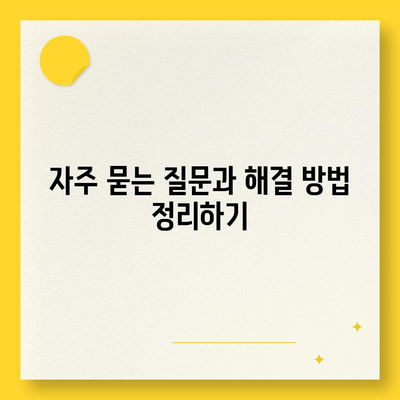 자주 묻는 질문과 해결 방법 정리하기